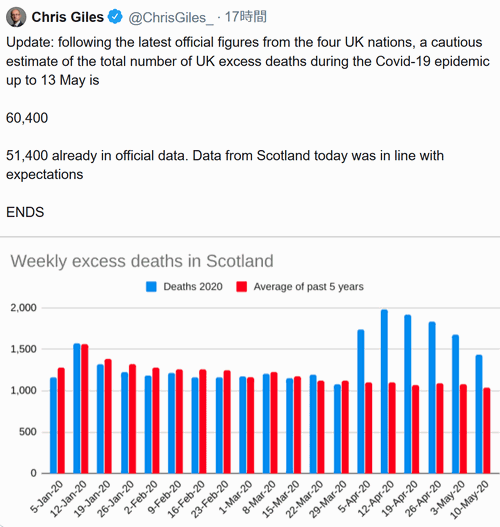 Chris Giles @ChrisGiles_ · 17時間

Update: following the latest official figures from the four UK nations, a cautious estimate of the total number of UK excess deaths during the Covid-19 epidemic up to 13 May is

60,400

51,400 already in official data. Data from Scotland today was in line with expectations

ENDS

Weekly excess deaths in Scotland

Deaths 2020 Average of past 5 years

2,000
1,500
1,000
500
0

5-Jan-20 12-Jan-20 19-Jan-20 26-Jan-20 2-Feb-20 9-Feb-20 16-Feb-20 23-Feb-20 1-Mar-20 8-Mar-20 15-Mar-20 22-Mar-20 29-Mar-20 5-Apr-20 12-Apr-20 19-Apr-20 26-Apr-20 3-May-20 10-May-20